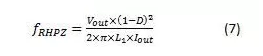 $f_{RHPZ} = \frac{V_{out} \times (1-D)^2}{2 \times \pi \times L_1 \times I_{out}}$ (7)